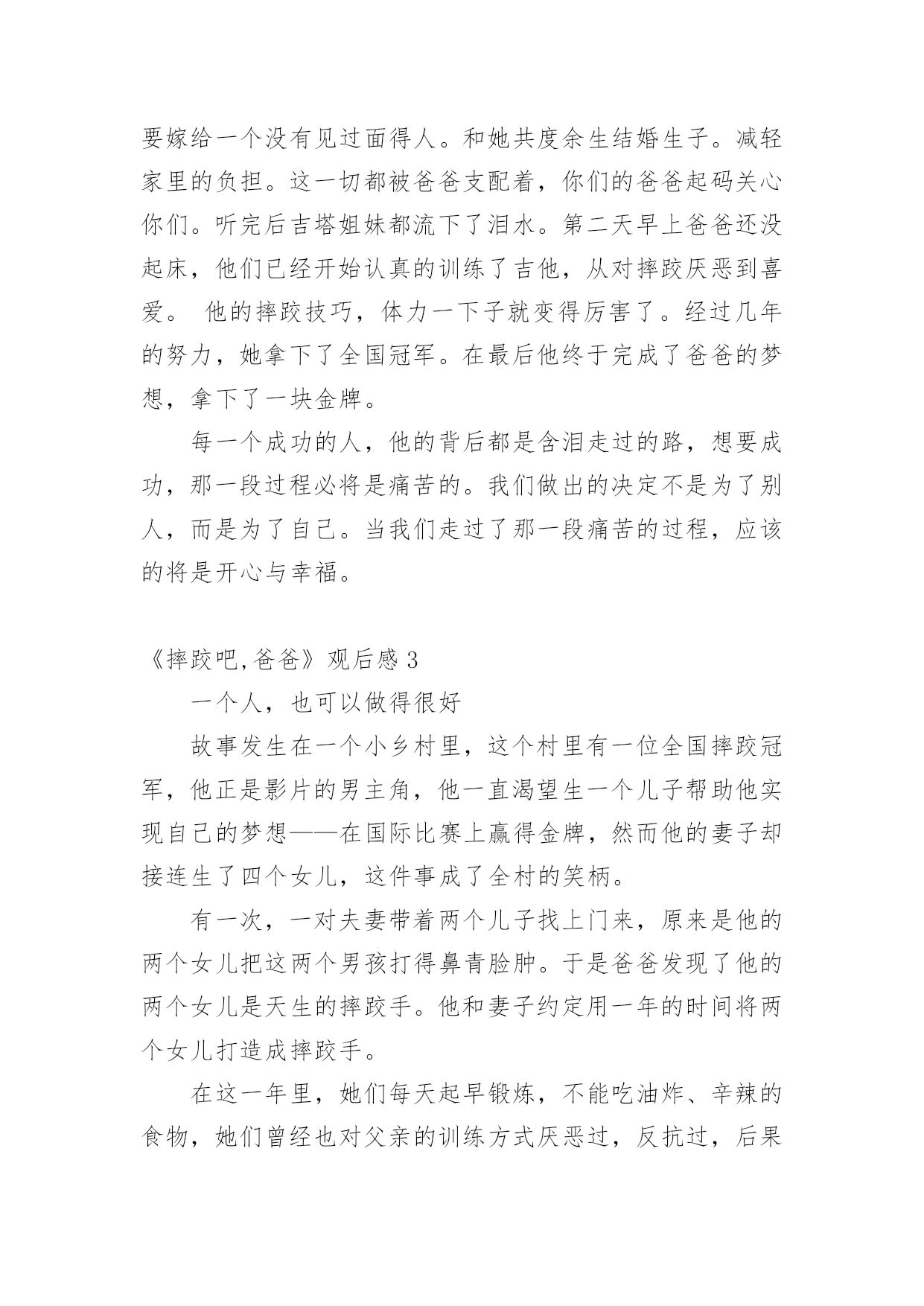 要嫁给一个没有见过面得人。和她共度余生结婚生子。减轻家里的负担。这一切都被爸爸支配着，你们的爸爸起码关心你们。听完后吉塔姐妹都流下了泪水。第二天早上爸爸还没起床，他们已经开始认真的训练了吉他，从对摔跤厌恶到喜爱。 他的摔跤技巧，体力一下子就变得厉害了。经过几年的努力，她拿下了全国冠军。在最后他终于完成了爸爸的梦想，拿下了一块金牌。

每一个成功的人，他的背后都是含泪走过的路，想要成功，那一段过程必将是痛苦的。我们做出的决定不是为了别人，而是为了自己。当我们走过了那一段痛苦的过程，应该的将是开心与幸福。

《摔跤吧,爸爸》观后感 3

一个人，也可以做得很好

故事发生在一个小乡村里，这个村里有一位全国摔跤冠军，他正是影片的男主角，他一直渴望生一个儿子帮助他实现自己的梦想——在国际比赛上赢得金牌，然而他的妻子却接连生了四个女儿，这件事成了全村的笑柄。

有一次，一对夫妻带着两个儿子找上门来，原来是他的两个女儿把这两个男孩打得鼻青脸肿。于是爸爸发现了他的两个女儿是天生的摔跤手。他和妻子约定用一年的时间将两个女儿打造成摔跤手。

在这一年里，她们每天起早锻炼，不能吃油炸、辛辣的食物，她们曾经也对父亲的训练方式厌恶过，反抗过，后果